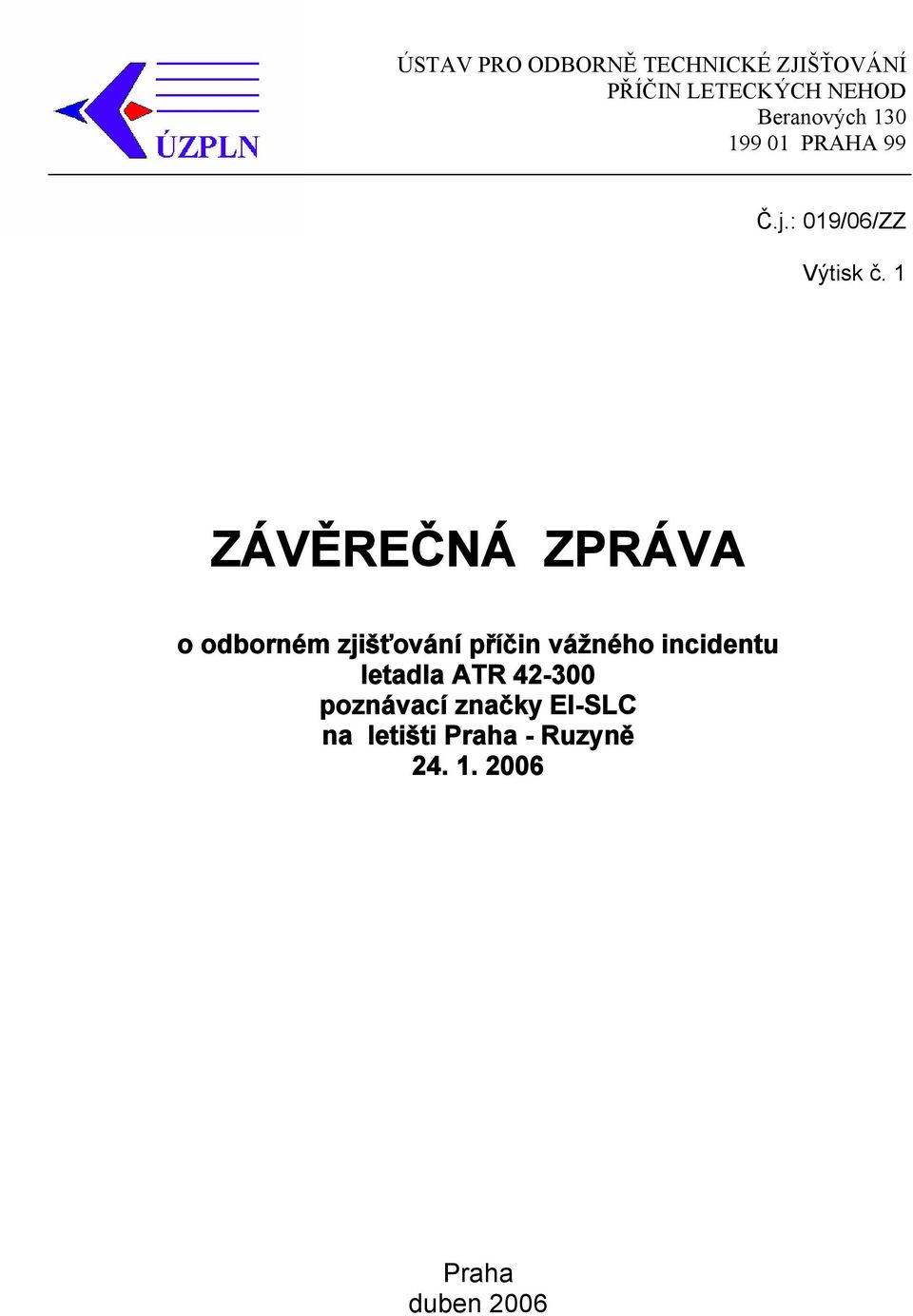 ÚZPLN

ÚSTAV PRO ODBORNĚ TECHNICKÉ ZJIŠŤOVÁNÍ PŘÍČIN LETECKÝCH NEHOD
Beranových 130
199 01 PRAHA 99

Č.j.: 019/06/ZZ

Výtisk č. 1

ZÁVĚREČNÁ ZPRÁVA

o odborném zjišťování příčin vážného incidentu
letadla ATR 42-300
poznávací značky EI-SLC
na letišti Praha - Ruzyně
24. 1. 2006

Praha
duben 2006